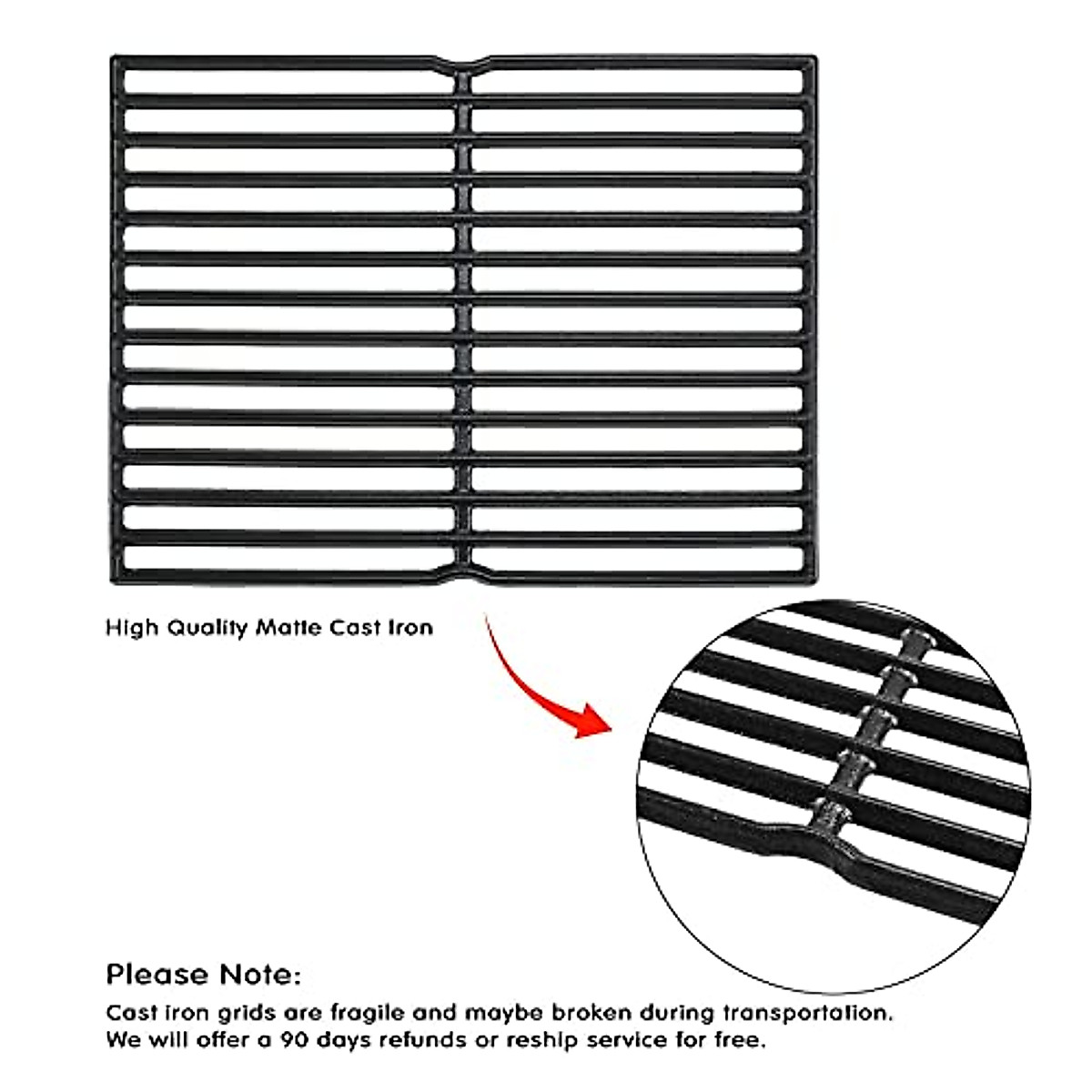 High Quality Matte Cast Iron

Please Note:

Cast iron grids are fragile and maybe broken during transportation. We will offer a 90 days refunds or reship service for free.